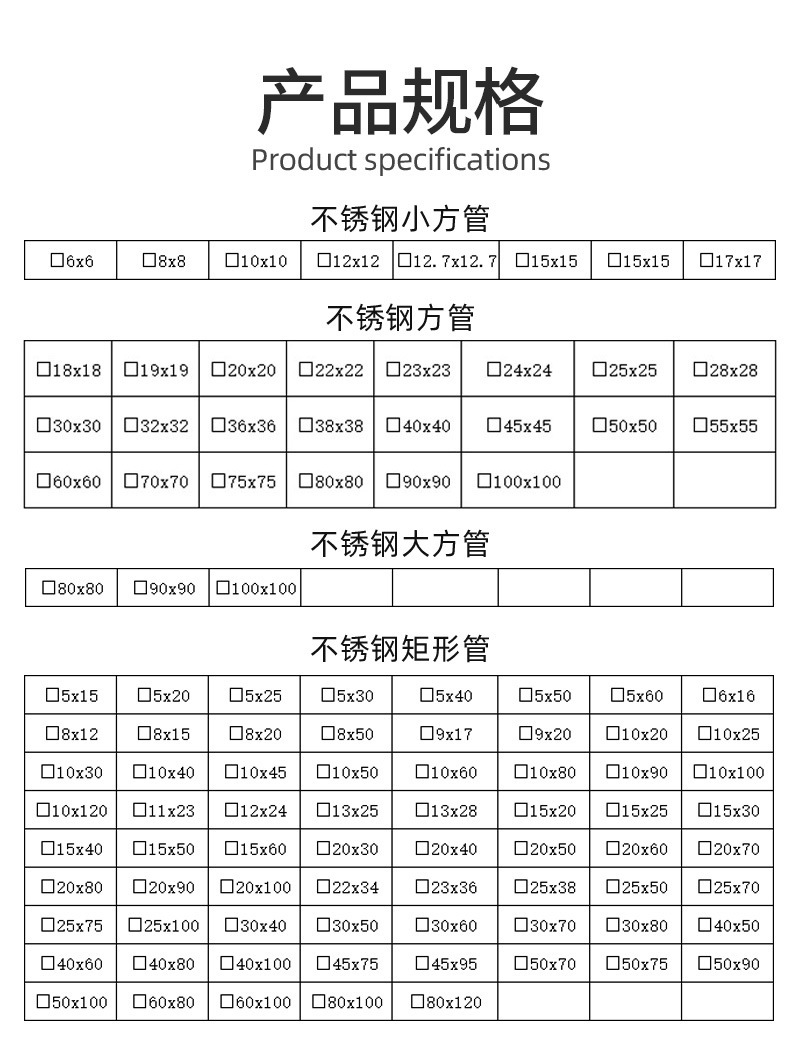 产品规格
Product specifications

不锈钢小方管

| ☐6x6 | ☐8x8 | ☐10x10 | ☐12x12 | ☐12.7x12.7 | ☐15x15 | ☐15x15 | ☐17x17 |
|---|---|---|---|---|---|---|---|

不锈钢方管

| ☐18x18 | ☐19x19 | ☐20x20 | ☐22x22 | ☐23x23 | ☐24x24 | ☐25x25 | ☐28x28 |
|---|---|---|---|---|---|---|---|
| ☐30x30 | ☐32x32 | ☐36x36 | ☐38x38 | ☐40x40 | ☐45x45 | ☐50x50 | ☐55x55 |
| ☐60x60 | ☐70x70 | ☐75x75 | ☐80x80 | ☐90x90 | ☐100x100 | | |

不锈钢大方管

| ☐80x80 | ☐90x90 | ☐100x100 | | | | | |
|---|---|---|---|---|---|---|---|

不锈钢矩形管

| ☐5x15 | ☐5x20 | ☐5x25 | ☐5x30 | ☐5x40 | ☐5x50 | ☐5x60 | ☐6x16 |
|---|---|---|---|---|---|---|---|
| ☐8x12 | ☐8x15 | ☐8x20 | ☐8x50 | ☐9x17 | ☐9x20 | ☐10x20 | ☐10x25 |
| ☐10x30 | ☐10x40 | ☐10x45 | ☐10x50 | ☐10x60 | ☐10x80 | ☐10x90 | ☐10x100 |
| ☐10x120 | ☐11x23 | ☐12x24 | ☐13x25 | ☐13x28 | ☐15x20 | ☐15x25 | ☐15x30 |
| ☐15x40 | ☐15x50 | ☐15x60 | ☐20x30 | ☐20x40 | ☐20x50 | ☐20x60 | ☐20x70 |
| ☐20x80 | ☐20x90 | ☐20x100 | ☐22x34 | ☐23x36 | ☐25x38 | ☐25x50 | ☐25x70 |
| ☐25x75 | ☐25x100 | ☐30x40 | ☐30x50 | ☐30x60 | ☐30x70 | ☐30x80 | ☐40x50 |
| ☐40x60 | ☐40x80 | ☐40x100 | ☐45x75 | ☐45x95 | ☐50x70 | ☐50x75 | ☐50x90 |
| ☐50x100 | ☐60x80 | ☐60x100 | ☐80x100 | ☐80x120 | | | |